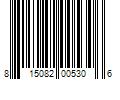 8 15082 00530 6